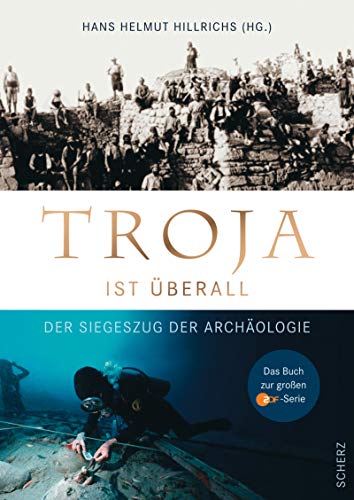 HANS HELMUT HILLRICHS (HG.)

TROJA
IST ÜBERALL

DER SIEGESZUG DER ARCHÄOLOGIE

Das Buch zur großen ZDF-Serie

SCHERZ